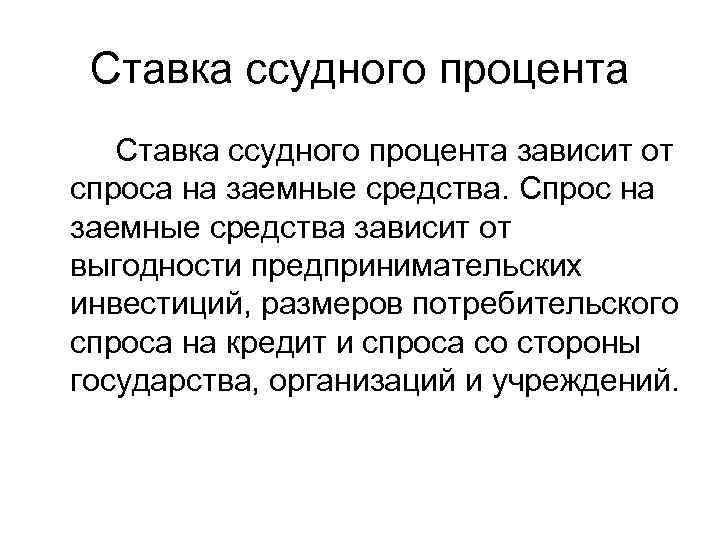 Ставка ссудного процента

Ставка ссудного процента зависит от спроса на заемные средства. Спрос на заемные средства зависит от выгодности предпринимательских инвестиций, размеров потребительского спроса на кредит и спроса со стороны государства, организаций и учреждений.